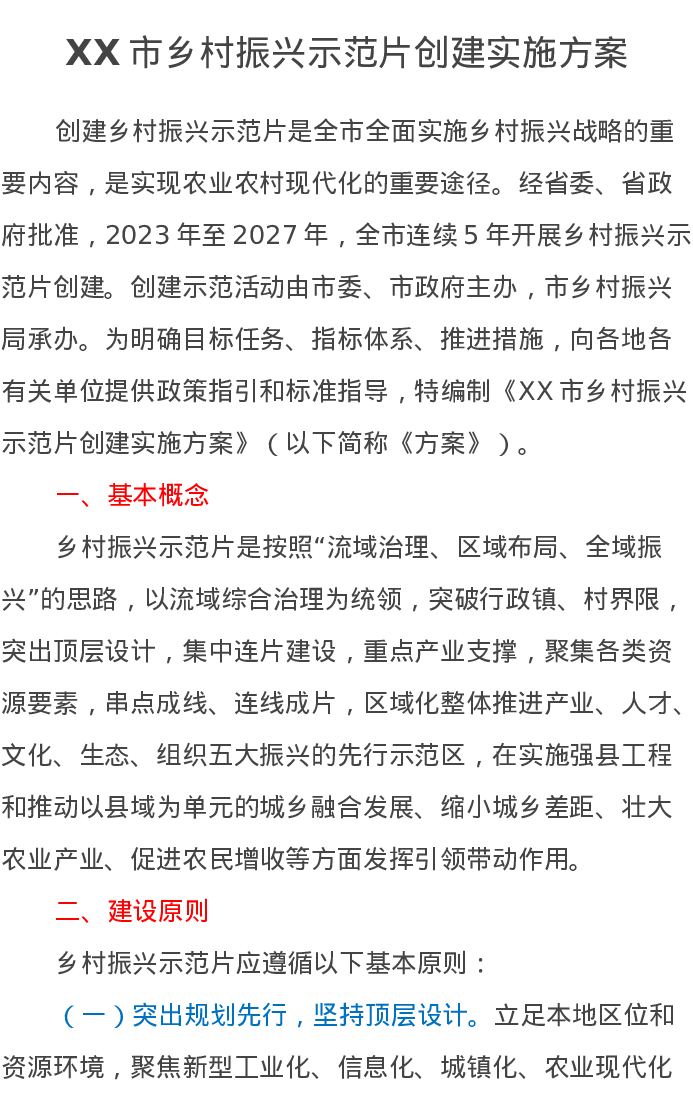 XX 市乡村振兴示范片创建实施方案

创建乡村振兴示范片是全市全面实施乡村振兴战略的重要内容，是实现农业农村现代化的重要途径。经省委、省政府批准，2023 年至 2027 年，全市连续 5 年开展乡村振兴示范片创建。创建示范活动由市委、市政府主办，市乡村振兴局承办。为明确目标任务、指标体系、推进措施，向各地各有关单位提供政策指引和标准指导，特编制《XX 市乡村振兴示范片创建实施方案》（以下简称《方案》）。

一、基本概念

乡村振兴示范片是按照“流域治理、区域布局、全域振兴”的思路，以流域综合治理为统领，突破行政镇、村界限，突出顶层设计，集中连片建设，重点产业支撑，聚集各类资源要素，串点成线、连线成片，区域化整体推进产业、人才、文化、生态、组织五大振兴的先行示范区，在实施强县工程和推动以县域为单元的城乡融合发展、缩小城乡差距、壮大农业产业、促进农民增收等方面发挥引领带动作用。

二、建设原则

乡村振兴示范片应遵循以下基本原则：

（一）突出规划先行，坚持顶层设计。立足本地区位和资源环境，聚焦新型工业化、信息化、城镇化、农业现代化